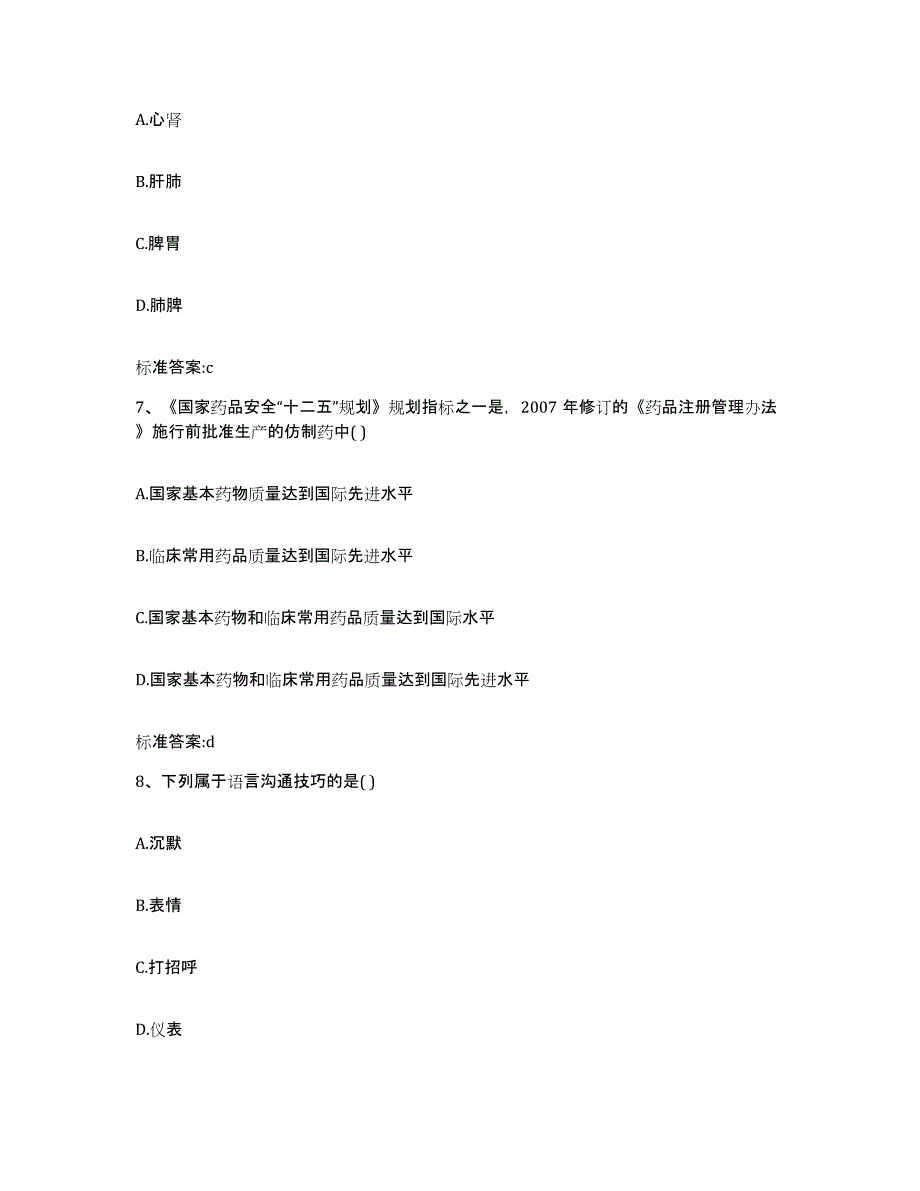 A.心肾

B.肝肺

C.脾胃

D.肺脾

标准答案:c

7、《国家药品安全“十二五”规划》规划指标之一是，2007 年修订的《药品注册管理办法》施行前批准生产的仿制药中( )

A.国家基本药物质量达到国际先进水平

B.临床常用药品质量达到国际先进水平

C.国家基本药物和临床常用药品质量达到国际水平

D.国家基本药物和临床常用药品质量达到国际先进水平

标准答案:d

8、下列属于语言沟通技巧的是( )

A.沉默

B.表情

C.打招呼

D.仪表